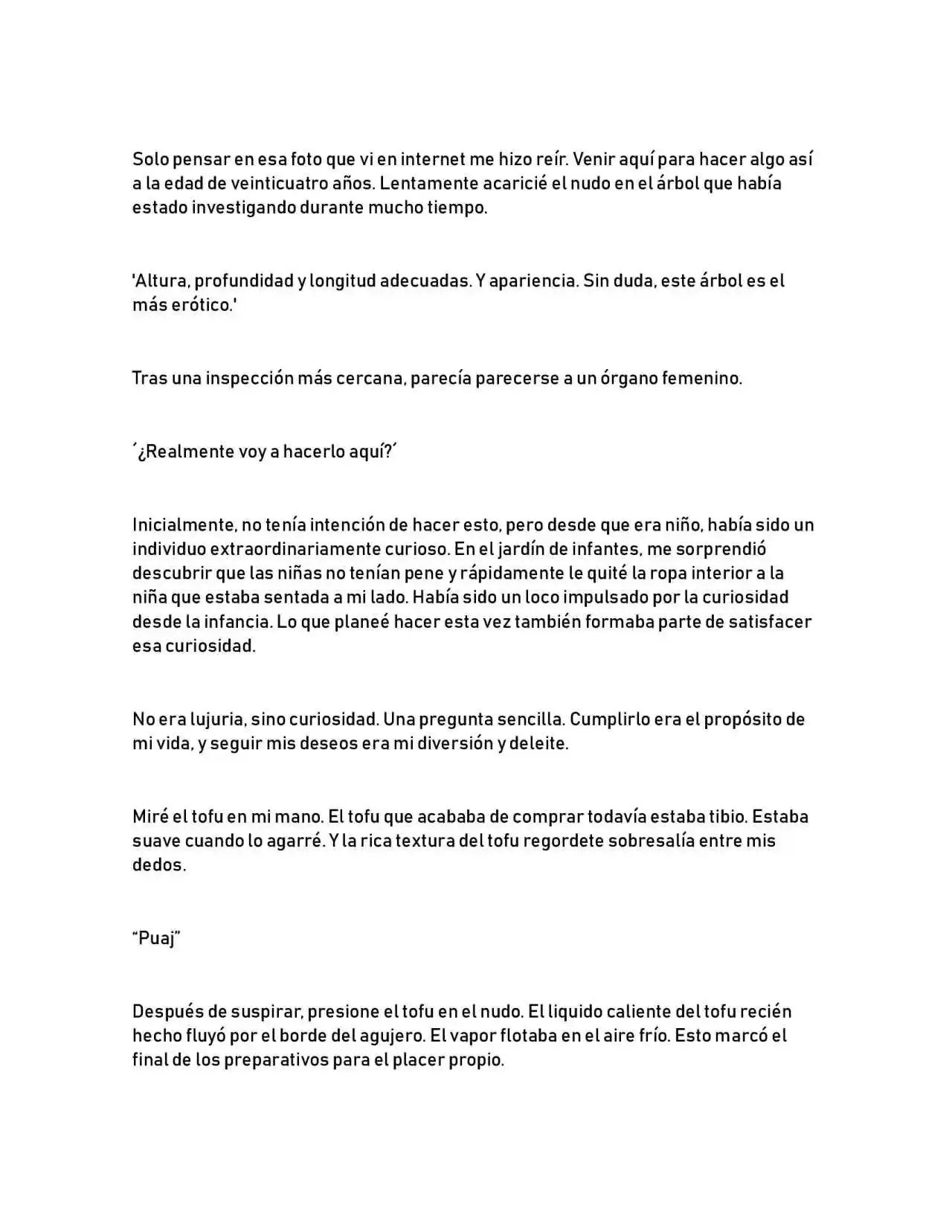 Solo pensar en esa foto que vi en internet me hizo reír. Venir aquí para hacer algo así a la edad de veinticuatro años. Lentamente acaricié el nudo en el árbol que había estado investigando durante mucho tiempo.

'Altura, profundidad y longitud adecuadas. Y apariencia. Sin duda, este árbol es el más erótico.'

Tras una inspección más cercana, parecía parecerse a un órgano femenino.

´¿Realmente voy a hacerlo aquí?´

Inicialmente, no tenía intención de hacer esto, pero desde que era niño, había sido un individuo extraordinariamente curioso. En el jardín de infantes, me sorprendió descubrir que las niñas no tenían pene y rápidamente le quité la ropa interior a la niña que estaba sentada a mi lado. Había sido un loco impulsado por la curiosidad desde la infancia. Lo que planeé hacer esta vez también formaba parte de satisfacer esa curiosidad.

No era lujuria, sino curiosidad. Una pregunta sencilla. Cumplirlo era el propósito de mi vida, y seguir mis deseos era mi diversión y deleite.

Miré el tofu en mi mano. El tofu que acababa de comprar todavía estaba tibio. Estaba suave cuando lo agarré. Y la rica textura del tofu regordete sobresalía entre mis dedos.

"Puaj"

Después de suspirar, presione el tofu en el nudo. El liquido caliente del tofu recién hecho fluyó por el borde del agujero. El vapor flotaba en el aire frío. Esto marcó el final de los preparativos para el placer propio.